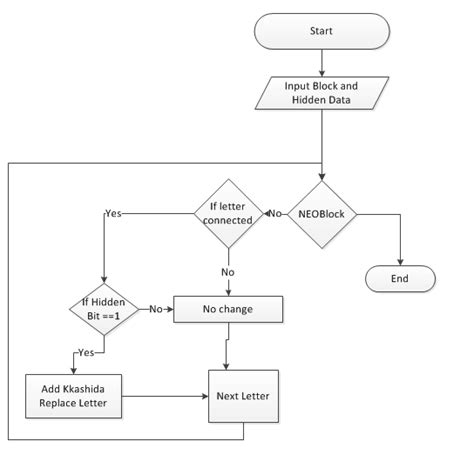 Start

Input Block and Hidden Data

NEOBlock

No

If letter connected

Yes

No

End

If Hidden Bit ==1

No

No change

Yes

Add Kkashida Replace Letter

Next Letter